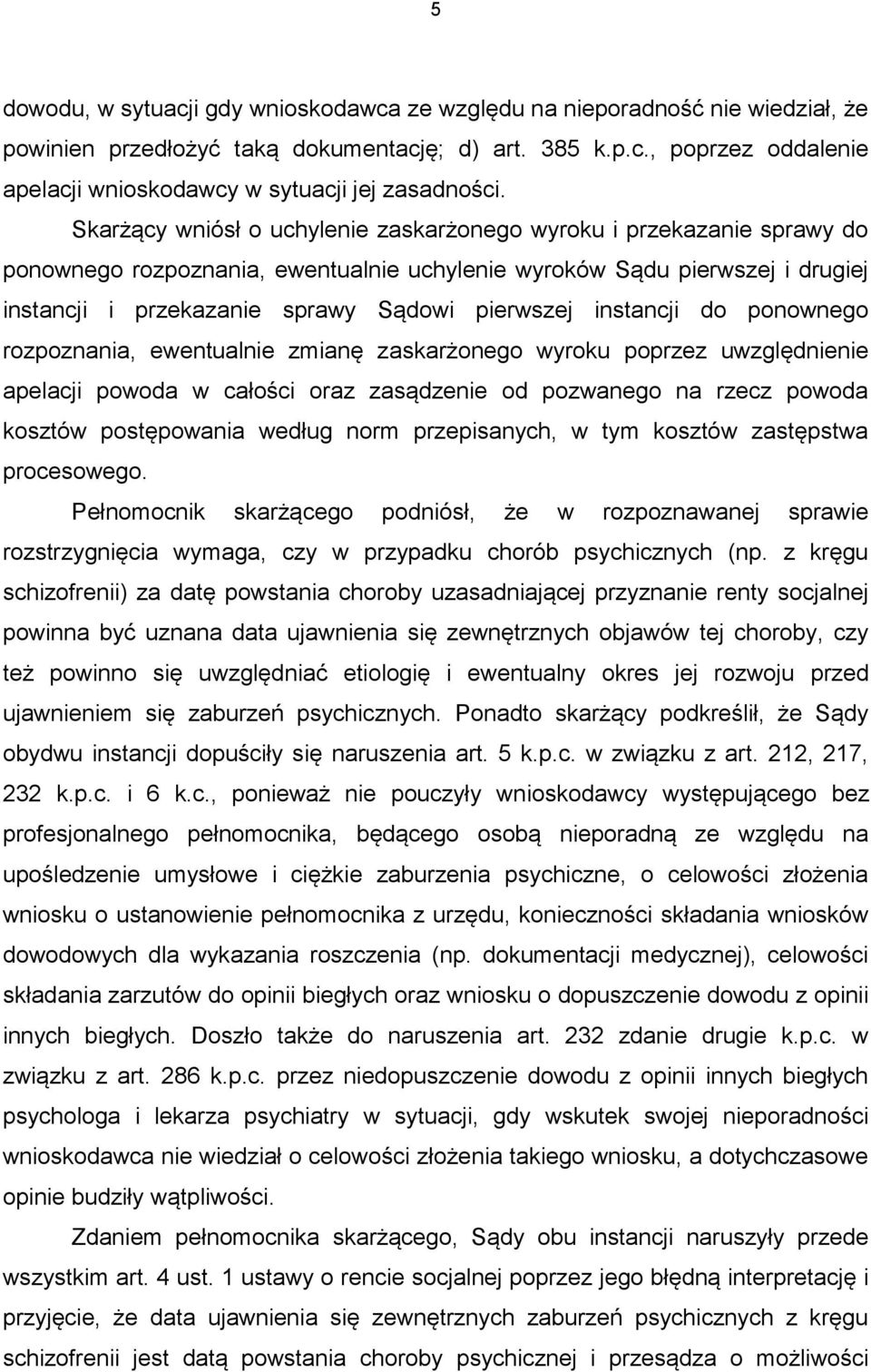 5

dowodu, w sytuacji gdy wnioskodawca ze względu na nieporadność nie wiedział, że powinien przedłożyć taką dokumentację; d) art. 385 k.p.c., poprzez oddalenie apelacji wnioskodawcy w sytuacji jej zasadności.

Skarżący wniósł o uchylenie zaskarżonego wyroku i przekazanie sprawy do ponownego rozpoznania, ewentualnie uchylenie wyroków Sądu pierwszej i drugiej instancji i przekazanie sprawy Sądowi pierwszej instancji do ponownego rozpoznania, ewentualnie zmianę zaskarżonego wyroku poprzez uwzględnienie apelacji powoda w całości oraz zasądzenie od pozwanego na rzecz powoda kosztów postępowania według norm przepisanych, w tym kosztów zastępstwa procesowego.

Pełnomocnik skarżącego podniósł, że w rozpoznawanej sprawie rozstrzygnięcia wymaga, czy w przypadku chorób psychicznych (np. z kręgu schizofrenii) za datę powstania choroby uzasadniającej przyznanie renty socjalnej powinna być uznana data ujawnienia się zewnętrznych objawów tej choroby, czy też powinno się uwzględniać etiologię i ewentualny okres jej rozwoju przed ujawnieniem się zaburzeń psychicznych. Ponadto skarżący podkreślił, że Sądy obydwu instancji dopuściły się naruszenia art. 5 k.p.c. w związku z art. 212, 217, 232 k.p.c. i 6 k.c., ponieważ nie pouczyły wnioskodawcy występującego bez profesjonalnego pełnomocnika, będącego osobą nieporadną ze względu na upośledzenie umysłowe i ciężkie zaburzenia psychiczne, o celowości złożenia wniosku o ustanowienie pełnomocnika z urzędu, konieczności składania wniosków dowodowych dla wykazania roszczenia (np. dokumentacji medycznej), celowości składania zarzutów do opinii biegłych oraz wniosku o dopuszczenie dowodu z opinii innych biegłych. Doszło także do naruszenia art. 232 zdanie drugie k.p.c. w związku z art. 286 k.p.c. przez niedopuszczenie dowodu z opinii innych biegłych psychologa i lekarza psychiatry w sytuacji, gdy wskutek swojej nieporadności wnioskodawca nie wiedział o celowości złożenia takiego wniosku, a dotychczasowe opinie budziły wątpliwości.

Zdaniem pełnomocnika skarżącego, Sądy obu instancji naruszyły przede wszystkim art. 4 ust. 1 ustawy o rencie socjalnej poprzez jego błędną interpretację i przyjęcie, że data ujawnienia się zewnętrznych zaburzeń psychicznych z kręgu schizofrenii jest datą powstania choroby psychicznej i przesądza o możliwości